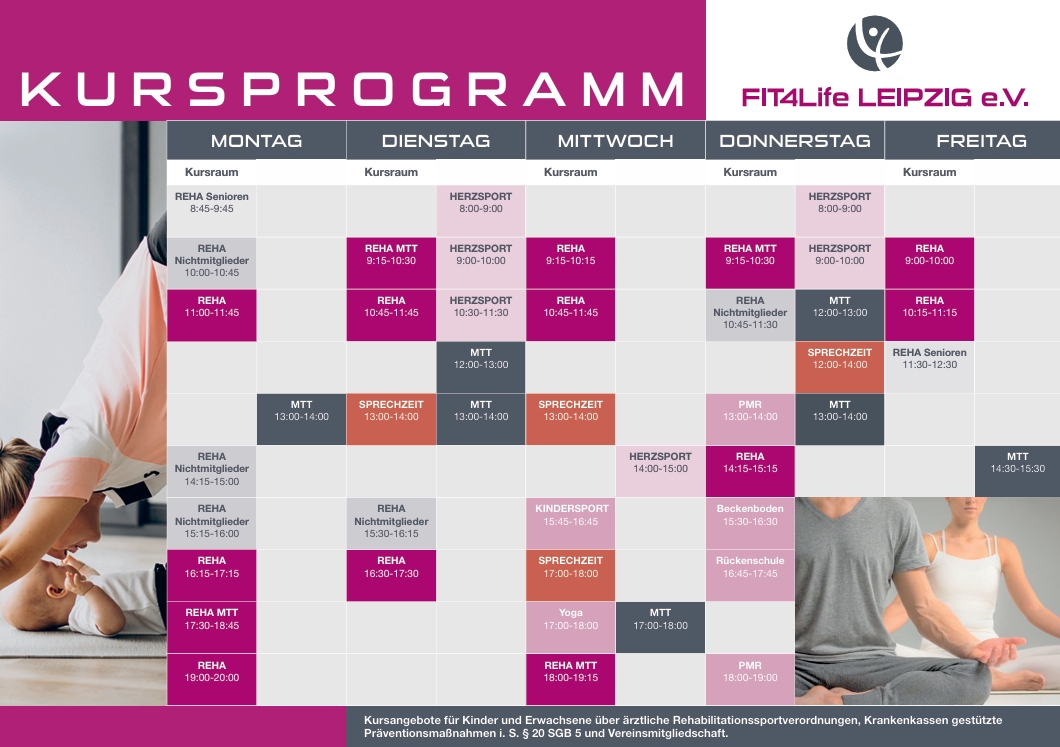 KURSPROGRAMM

FIT4Life LEIPZIG e.V.

| MONTAG | | DIENSTAG | | MITTWOCH | | DONNERSTAG | | FREITAG | |
|---|---|---|---|---|---|---|---|---|---|
| Kursraum | | Kursraum | | Kursraum | | Kursraum | | Kursraum | |
| REHA Senioren 8:45-9:45 | | | HERZSPORT 8:00-9:00 | | | | HERZSPORT 8:00-9:00 | | |
| REHA Nichtmitglieder 10:00-10:45 | | REHA MTT 9:15-10:30 | HERZSPORT 9:00-10:00 | REHA 9:15-10:15 | | REHA MTT 9:15-10:30 | HERZSPORT 9:00-10:00 | REHA 9:00-10:00 | |
| REHA 11:00-11:45 | | REHA 10:45-11:45 | HERZSPORT 10:30-11:30 | REHA 10:45-11:45 | | REHA Nichtmitglieder 10:45-11:30 | MTT 12:00-13:00 | REHA 10:15-11:15 | |
| | | | MTT 12:00-13:00 | | | | SPRECHZEIT 12:00-14:00 | REHA Senioren 11:30-12:30 | |
| | MTT 13:00-14:00 | SPRECHZEIT 13:00-14:00 | MTT 13:00-14:00 | SPRECHZEIT 13:00-14:00 | | PMR 13:00-14:00 | MTT 13:00-14:00 | | |
| REHA Nichtmitglieder 14:15-15:00 | | | | | HERZSPORT 14:00-15:00 | REHA 14:15-15:15 | | | MTT 14:30-15:30 |
| REHA Nichtmitglieder 15:15-16:00 | | REHA Nichtmitglieder 15:30-16:15 | | KINDERSPORT 15:45-16:45 | | Beckenboden 15:30-16:30 | | | |
| REHA 16:15-17:15 | | REHA 16:30-17:30 | | SPRECHZEIT 17:00-18:00 | | Rückenschule 16:45-17:45 | | | |
| REHA MTT 17:30-18:45 | | | | Yoga 17:00-18:00 | MTT 17:00-18:00 | | | | |
| REHA 19:00-20:00 | | | | REHA MTT 18:00-19:15 | | PMR 18:00-19:00 | | | |

Kursangebote für Kinder und Erwachsene über ärztliche Rehabilitationssportverordnungen, Krankenkassen gestützte Präventionsmaßnahmen i. S. § 20 SGB 5 und Vereinsmitgliedschaft.